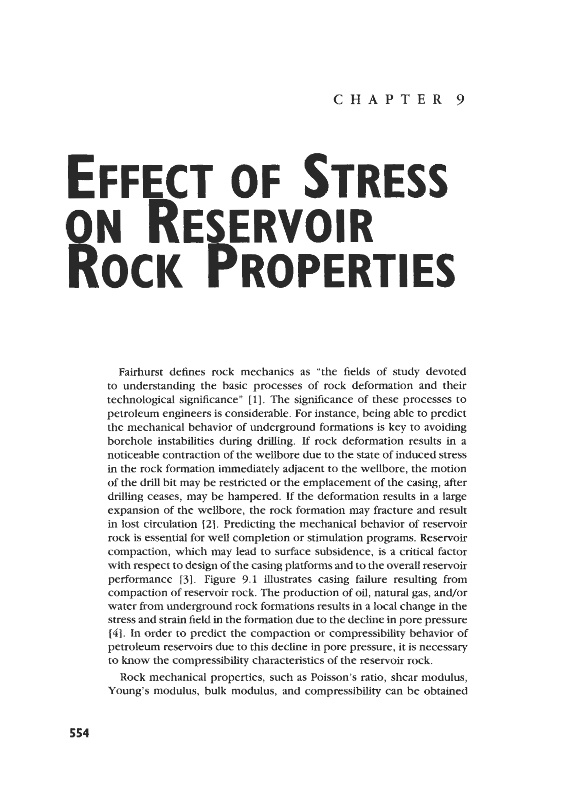 CHAPTER 9

EFFECT OF STRESS ON RESERVOIR ROCK PROPERTIES

Fairhurst defines rock mechanics as "the fields of study devoted to understanding the basic processes of rock deformation and their technological significance" [1]. The significance of these processes to petroleum engineers is considerable. For instance, being able to predict the mechanical behavior of underground formations is key to avoiding borehole instabilities during drilling. If rock deformation results in a noticeable contraction of the wellbore due to the state of induced stress in the rock formation immediately adjacent to the wellbore, the motion of the drill bit may be restricted or the emplacement of the casing, after drilling ceases, may be hampered. If the deformation results in a large expansion of the wellbore, the rock formation may fracture and result in lost circulation [2]. Predicting the mechanical behavior of reservoir rock is essential for well completion or stimulation programs. Reservoir compaction, which may lead to surface subsidence, is a critical factor with respect to design of the casing platforms and to the overall reservoir performance [3]. Figure 9.1 illustrates casing failure resulting from compaction of reservoir rock. The production of oil, natural gas, and/or water from underground rock formations results in a local change in the stress and strain field in the formation due to the decline in pore pressure [4]. In order to predict the compaction or compressibility behavior of petroleum reservoirs due to this decline in pore pressure, it is necessary to know the compressibility characteristics of the reservoir rock.

Rock mechanical properties, such as Poisson's ratio, shear modulus, Young's modulus, bulk modulus, and compressibility can be obtained

554